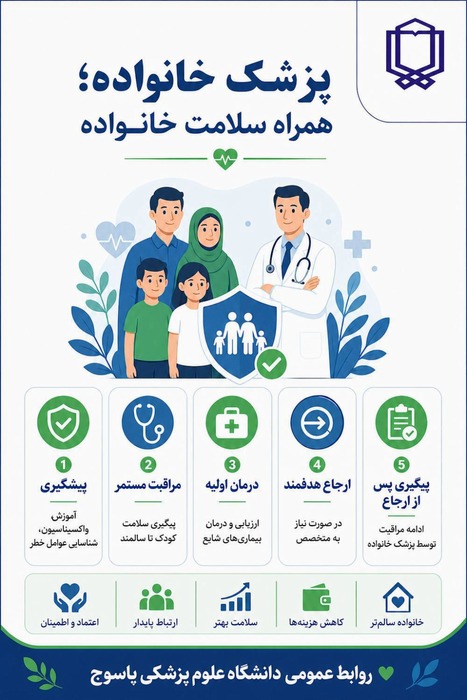 پزشک خانواده؛
همراه سلامت خانواده

1
پیشگیری
آموزش واکسیناسیون، شناسایی عوامل خطر

2
مراقبت مستمر
پیگیری سلامت کودک تا سالمند

3
درمان اولیه
ارزیابی و درمان بیماری‌های شایع

4
ارجاع هدفمند
در صورت نیاز به متخصص

5
پیگیری پس از ارجاع
ادامه مراقبت توسط پزشک خانواده

اعتماد و اطمینان
ارتباط پایدار
سلامت بهتر
کاهش هزینه‌ها
خانواده سالم‌تر

روابط عمومی دانشگاه علوم پزشکی یاسوج